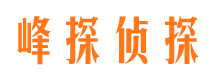 峰探侦探